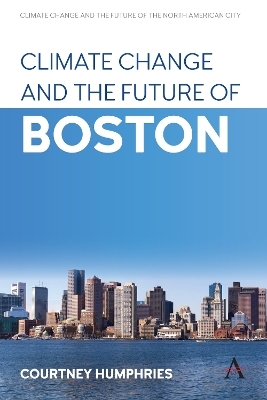 CLIMATE CHANGE AND THE FUTURE OF THE NORTH AMERICAN CITY

CLIMATE CHANGE AND THE FUTURE OF BOSTON

COURTNEY HUMPHRIES

A